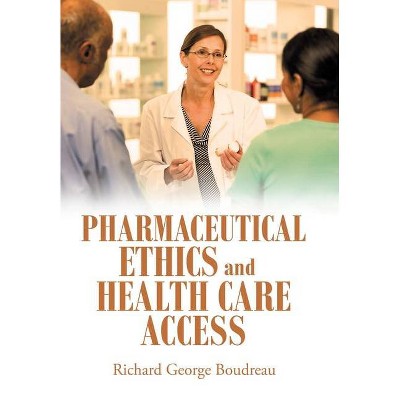 PHARMACEUTICAL ETHICS and HEALTH CARE ACCESS

Richard George Boudreau